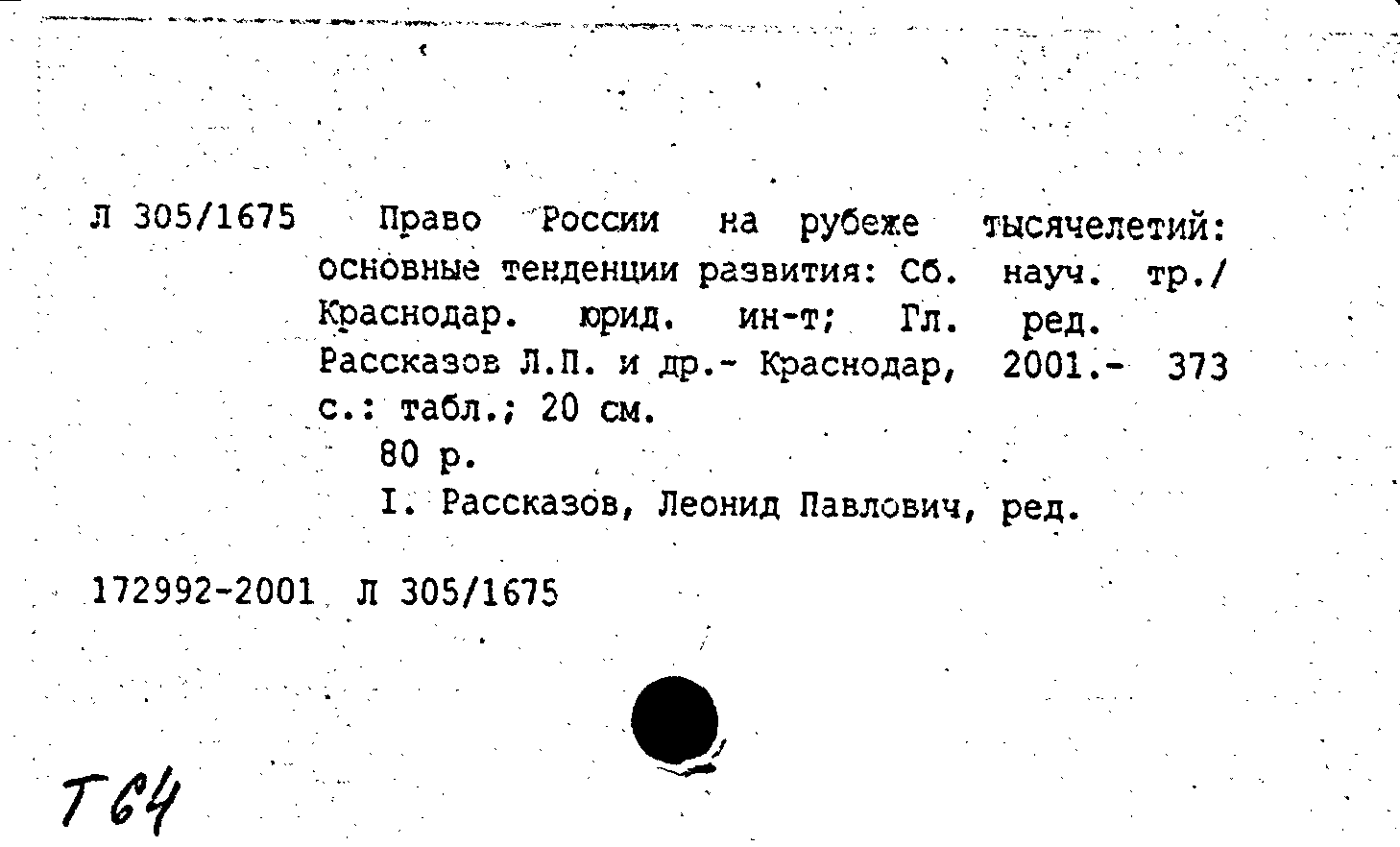 Л 305/1675 Право России на рубеже тысячелетий: основные тенденции развития: Сб. науч. тр./ Краснодар. юрид. ин-т; Гл. ред. Рассказов Л.П. и др.- Краснодар, 2001.- 373 с.: табл.; 20 см.
80 р.
I. Рассказов, Леонид Павлович, ред.

172992-2001 Л 305/1675

Т64